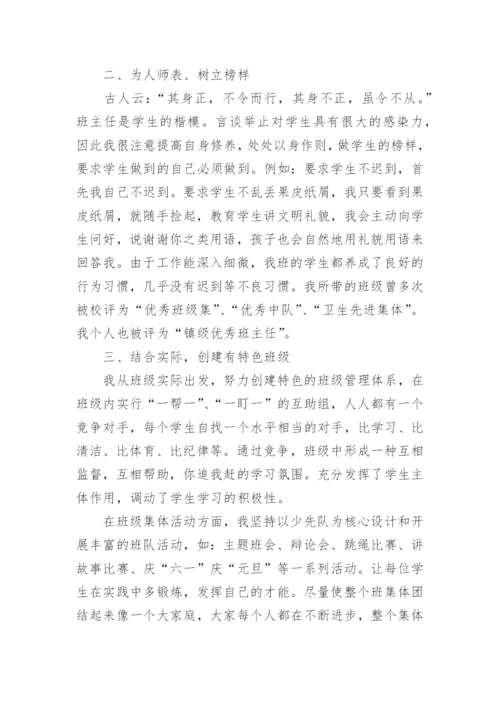 二、为人师表、树立榜样

古人云:“其身正，不令而行，其身不正，虽令不从。”班主任是学生的楷模。言谈举止对学生具有很大的感染力，因此我很注意提高自身修养，处处以身作则，做学生的榜样，要求学生做到的自己必须做到。例如：要求学生不迟到，首先我自己不迟到。要求学生不乱丢果皮纸屑，我只要看到果皮纸屑，就随手捡起，教育学生讲文明礼貌，我会主动向学生问好，说谢谢你之类用语，孩子也会自然地用礼貌用语来回答我。由于工作能深入细微，我班的学生都养成了良好的行为习惯，几乎没有迟到等不良习惯。我所带的班级曾多次被校评为“优秀班级集”、“优秀中队”、“卫生先进集体”。我个人也被评为“镇级优秀班主任”。

三、结合实际，创建有特色班级

我从班级实际出发，努力创建特色的班级管理体系，在班级内实行“一帮一”、“一盯一”的互助组，人人都有一个竞争对手，每个学生自找一个水平相当的对手，比学习、比清洁、比体育、比纪律等。通过竞争，班级中形成一种互相监督，互相帮助，你追我赶的学习氛围。充分发挥了学生主体作用，调动了学生学习的积极性。

在班级集体活动方面，我坚持以少先队为核心设计和开展丰富的班队活动，如：主题班会、辩论会、跳绳比赛、讲故事比赛、庆“六一”庆“元旦”等一系列活动。让每位学生在实践中多锻炼，发挥自己的才能。尽量使整个班集体团结起来像一个大家庭，大家每个人都在不断进步，整个集体